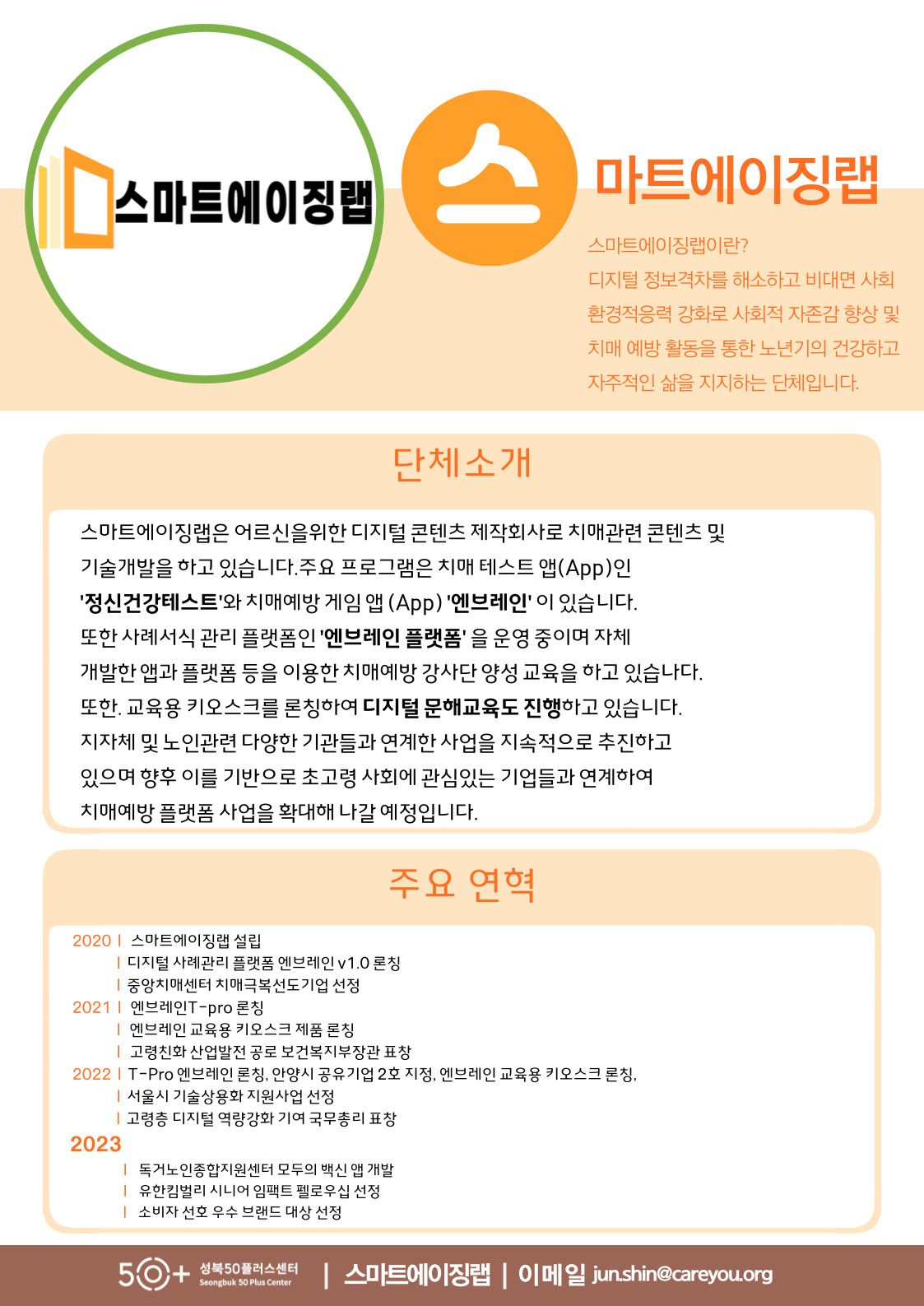 스마트에이징랩

스

마트에이징랩

스마트에이징랩이란?
디지털 정보격차를 해소하고 비대면 사회 환경적응력 강화로 사회적 자존감 향상 및 치매 예방 활동을 통한 노년기의 건강하고 자주적인 삶을 지지하는 단체입니다.

단체소개

스마트에이징랩은 어르신을위한 디지털 콘텐츠 제작회사로 치매관련 콘텐츠 및 기술개발을 하고 있습니다.주요 프로그램은 치매 테스트 앱(App)인 '정신건강테스트'와 치매예방 게임 앱 (App) '엔브레인' 이 있습니다.
또한 사례서식 관리 플랫폼인 '엔브레인 플랫폼' 을 운영 중이며 자체 개발한 앱과 플랫폼 등을 이용한 치매예방 강사단 양성 교육을 하고 있습나다.
또한. 교육용 키오스크를 론칭하여 디지털 문해교육도 진행하고 있습니다.
지자체 및 노인관련 다양한 기관들과 연계한 사업을 지속적으로 추진하고 있으며 향후 이를 기반으로 초고령 사회에 관심있는 기업들과 연계하여 치매예방 플랫폼 사업을 확대해 나갈 예정입니다.

주요 연혁

2020 | 스마트에이징랩 설립
| 디지털 사례관리 플랫폼 엔브레인 v1.0 론칭
| 중앙치매센터 치매극복선도기업 선정
2021 | 엔브레인T-pro 론칭
| 엔브레인 교육용 키오스크 제품 론칭
| 고령친화 산업발전 공로 보건복지부장관 표창
2022 | T-Pro 엔브레인 론칭, 안양시 공유기업 2호 지정, 엔브레인 교육용 키오스크 론칭,
| 서울시 기술상용화 지원사업 선정
| 고령층 디지털 역량강화 기여 국무총리 표창
2023
| 독거노인종합지원센터 모두의 백신 앱 개발
| 유한킴벌리 시니어 임팩트 펠로우십 선정
| 소비자 선호 우수 브랜드 대상 선정

50+ 성북50플러스센터 Seongbuk 50 Plus Center | 스마트에이징랩 | 이메일 jun.shin@careyou.org